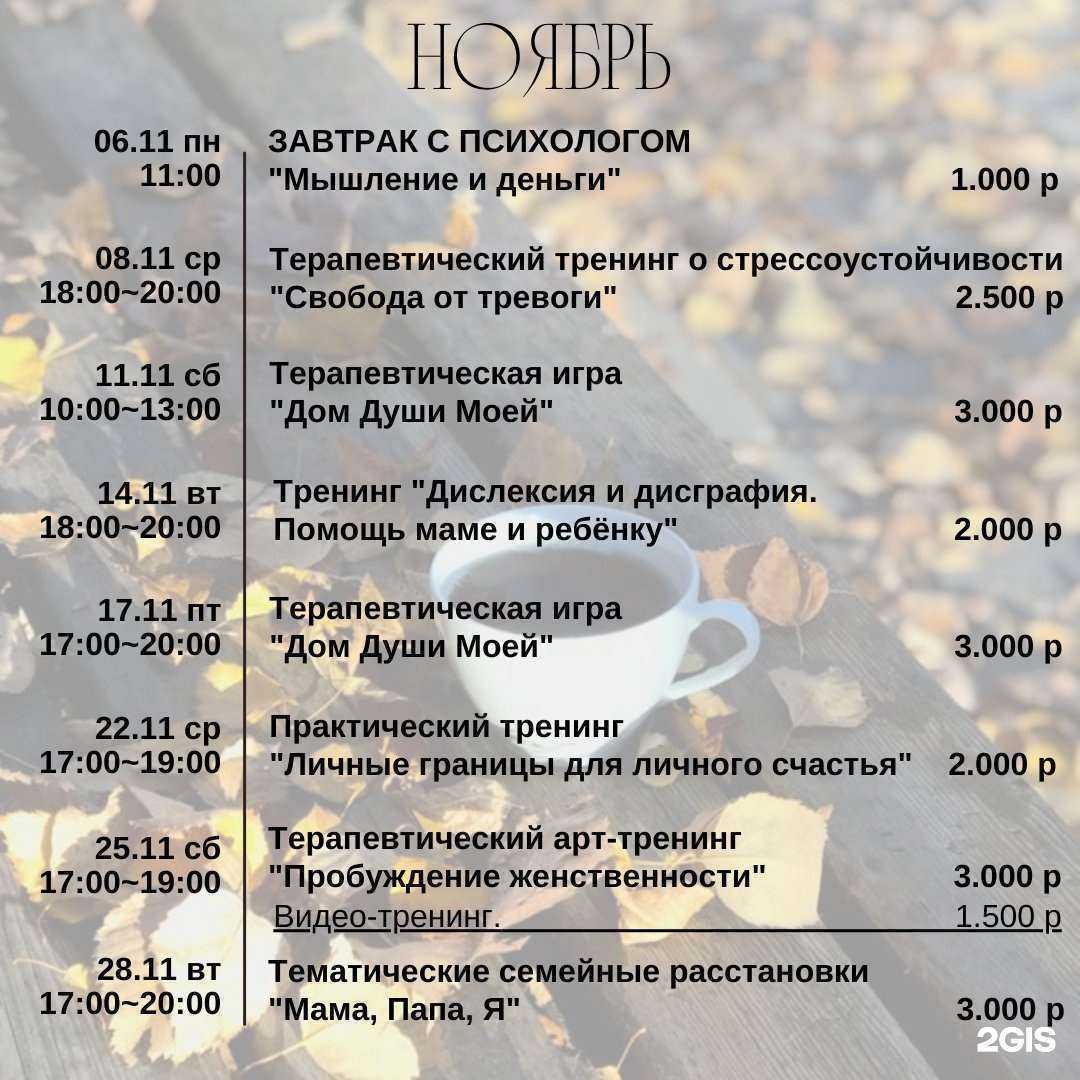 НОЯБРЬ

06.11 пн 11:00
ЗАВТРАК С ПСИХОЛОГОМ
"Мышление и деньги" 1.000 р

08.11 ср 18:00~20:00
Терапевтический тренинг о стрессоустойчивости
"Свобода от тревоги" 2.500 р

11.11 сб 10:00~13:00
Терапевтическая игра
"Дом Души Моей" 3.000 р

14.11 вт 18:00~20:00
Тренинг "Дислексия и дисграфия. Помощь маме и ребёнку" 2.000 р

17.11 пт 17:00~20:00
Терапевтическая игра
"Дом Души Моей" 3.000 р

22.11 ср 17:00~19:00
Практический тренинг
"Личные границы для личного счастья" 2.000 р

25.11 сб 17:00~19:00
Терапевтический арт-тренинг
"Пробуждение женственности" 3.000 р
Видео-тренинг. 1.500 р

28.11 вт 17:00~20:00
Тематические семейные расстановки
"Мама, Папа, Я" 3.000 р

2GIS